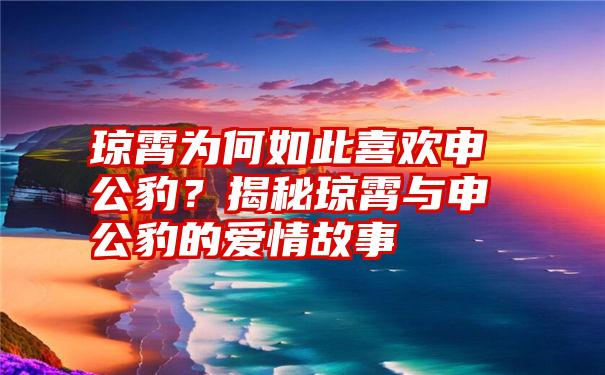 琼霄为何如此喜欢申公豹？揭秘琼霄与申公豹的爱情故事